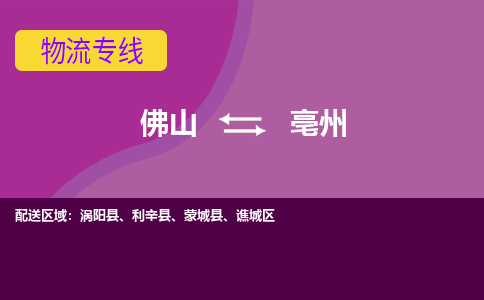 物流专线

佛山 亳州

配送区域：涡阳县、利辛县、蒙城县、谯城区